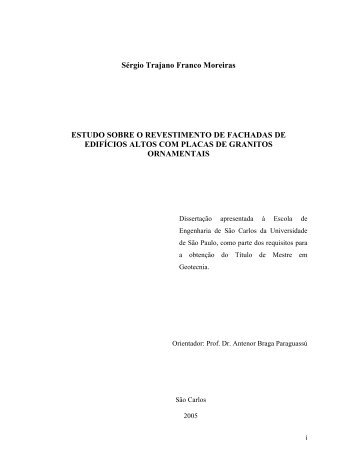 Sérgio Trajano Franco Moreiras

ESTUDO SOBRE O REVESTIMENTO DE FACHADAS DE EDIFÍCIOS ALTOS COM PLACAS DE GRANITOS ORNAMENTAIS

Dissertação apresentada à Escola de Engenharia de São Carlos da Universidade de São Paulo, como parte dos requisitos para a obtenção do Título de Mestre em Geotecnia.

Orientador: Prof. Dr. Antenor Braga Paraguassú

São Carlos

2005

i